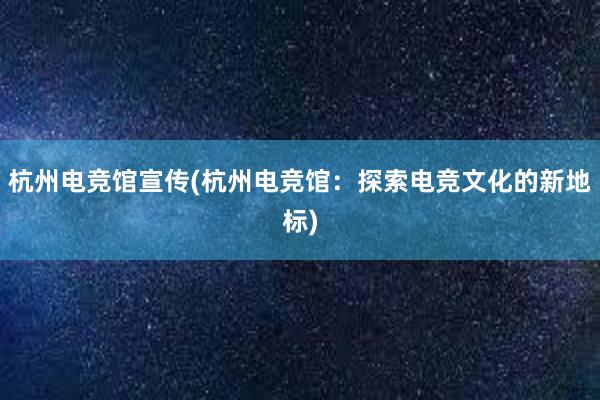 杭州电竞馆宣传(杭州电竞馆：探索电竞文化的新地标)